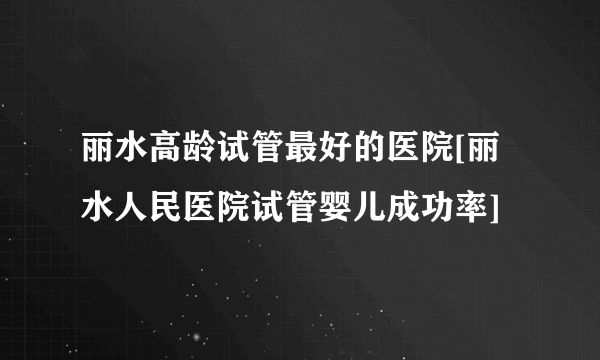 丽水高龄试管最好的医院[丽水人民医院试管婴儿成功率]